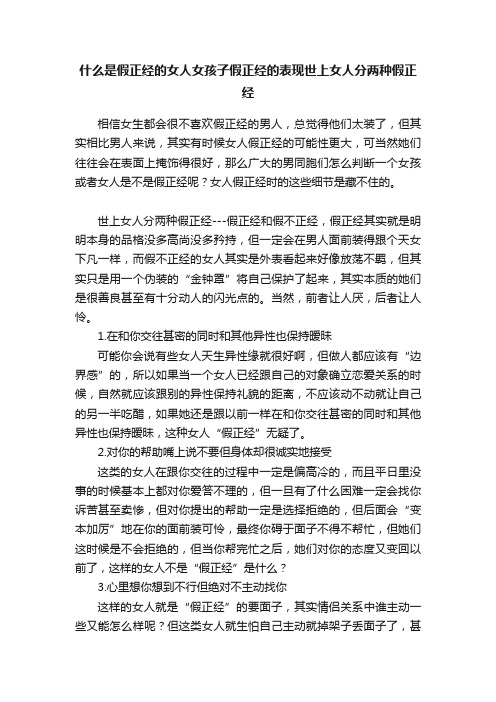 什么是假正经的女人女孩子假正经的表现世上女人分两种假正经

相信女生都会很不喜欢假正经的男人，总觉得他们太装了，但其实相比男人来说，其实有时候女人假正经的可能性更大，可当然她们往往会在表面上掩饰得很好，那么广大的男同胞们怎么判断一个女孩或者女人是不是假正经呢？女人假正经时的这些细节是藏不住的。

世上女人分两种假正经---假正经和假不正经，假正经其实就是明明本身的品格没多高尚没多矜持，但一定会在男人面前装得跟个天女下凡一样，而假不正经的女人其实是外表看起来好像放荡不羁，但其实只是用一个伪装的“金钟罩”将自己保护了起来，其实本质的她们是很善良甚至有十分动人的闪光点的。当然，前者让人厌，后者让人怜。

1.在和你交往甚密的同时和其他异性也保持暧昧

可能你会说有些女人天生异性缘就很好啊，但做人都应该有“边界感”的，所以如果当一个女人已经跟自己的对象确立恋爱关系的时候，自然就应该跟别的异性保持礼貌的距离，不应该动不动就让自己的另一半吃醋，如果她还是跟以前一样在和你交往甚密的同时和其他异性也保持暧昧，这种女人“假正经”无疑了。

2.对你的帮助嘴上说不要但身体却很诚实地接受

这类的女人在跟你交往的过程中一定是偏高冷的，而且平日里没事的时候基本上都对你爱答不理的，但一旦有了什么困难一定会找你诉苦甚至卖惨，但对你提出的帮助一定是选择拒绝的，但后面会“变本加厉”地在你的面前装可怜，最终你碍于面子不得不帮忙，但她们这时候是不会拒绝的，但当你帮完忙之后，她们对你的态度又变回以前了，这样的女人不是“假正经”是什么？

3.心里想你想到不行但绝对不主动找你

这样的女人就是“假正经”的要面子，其实情侣关系中谁主动一些又能怎么样呢？但这类女人就生怕自己主动就掉架子丢面子了，甚